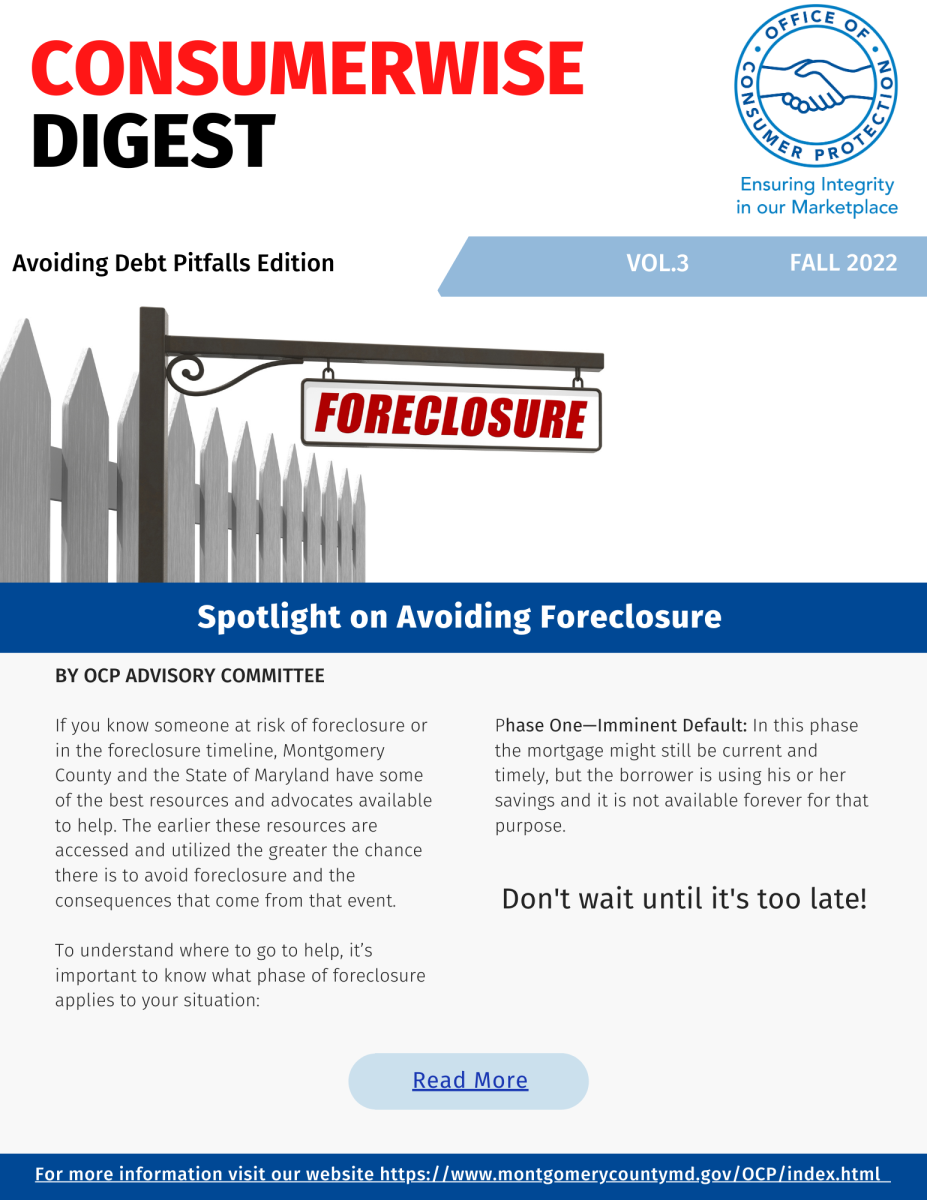 CONSUMERWISE DIGEST

OFFICE OF CONSUMER PROTECTION

Ensuring Integrity in our Marketplace

Avoiding Debt Pitfalls Edition

VOL.3

FALL 2022

FORECLOSURE

Spotlight on Avoiding Foreclosure

BY OCP ADVISORY COMMITTEE

If you know someone at risk of foreclosure or in the foreclosure timeline, Montgomery County and the State of Maryland have some of the best resources and advocates available to help. The earlier these resources are accessed and utilized the greater the chance there is to avoid foreclosure and the consequences that come from that event.

To understand where to go to help, it's important to know what phase of foreclosure applies to your situation:

Phase One—Imminent Default: In this phase the mortgage might still be current and timely, but the borrower is using his or her savings and it is not available forever for that purpose.

Don't wait until it's too late!

Read More

For more information visit our website https://www.montgomerycountymd.gov/OCP/index.html